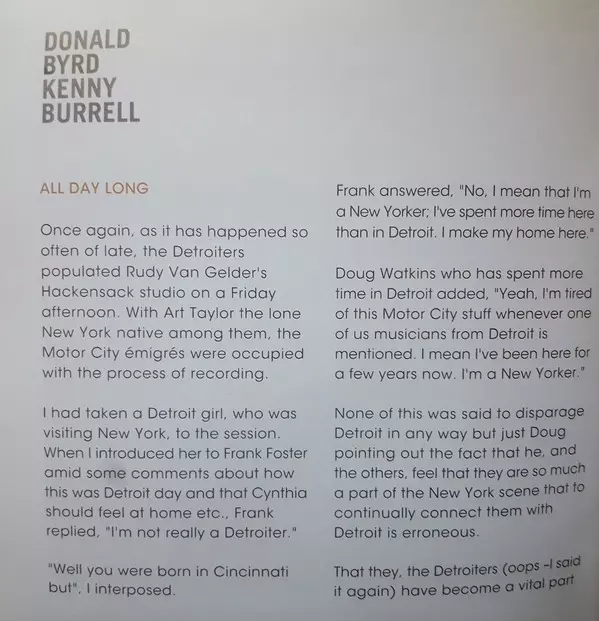 DONALD
BYRD
KENNY
BURRELL

ALL DAY LONG

Once again, as it has happened so often of late, the Detroiters populated Rudy Van Gelder's Hackensack studio on a Friday afternoon. With Art Taylor the lone New York native among them, the Motor City émigrés were occupied with the process of recording.

I had taken a Detroit girl, who was visiting New York, to the session. When I introduced her to Frank Foster amid some comments about how this was Detroit day and that Cynthia should feel at home etc., Frank replied, "I'm not really a Detroiter."

"Well you were born in Cincinnati but", I interposed.

Frank answered, "No, I mean that I'm a New Yorker; I've spent more time here than in Detroit. I make my home here."

Doug Watkins who has spent more time in Detroit added, "Yeah, I'm tired of this Motor City stuff whenever one of us musicians from Detroit is mentioned. I mean I've been here for a few years now. I'm a New Yorker."

None of this was said to disparage Detroit in any way but just Doug pointing out the fact that he, and the others, feel that they are so much a part of the New York scene that to continually connect them with Detroit is erroneous.

That they, the Detroiters (oops -I said it again) have become a vital part